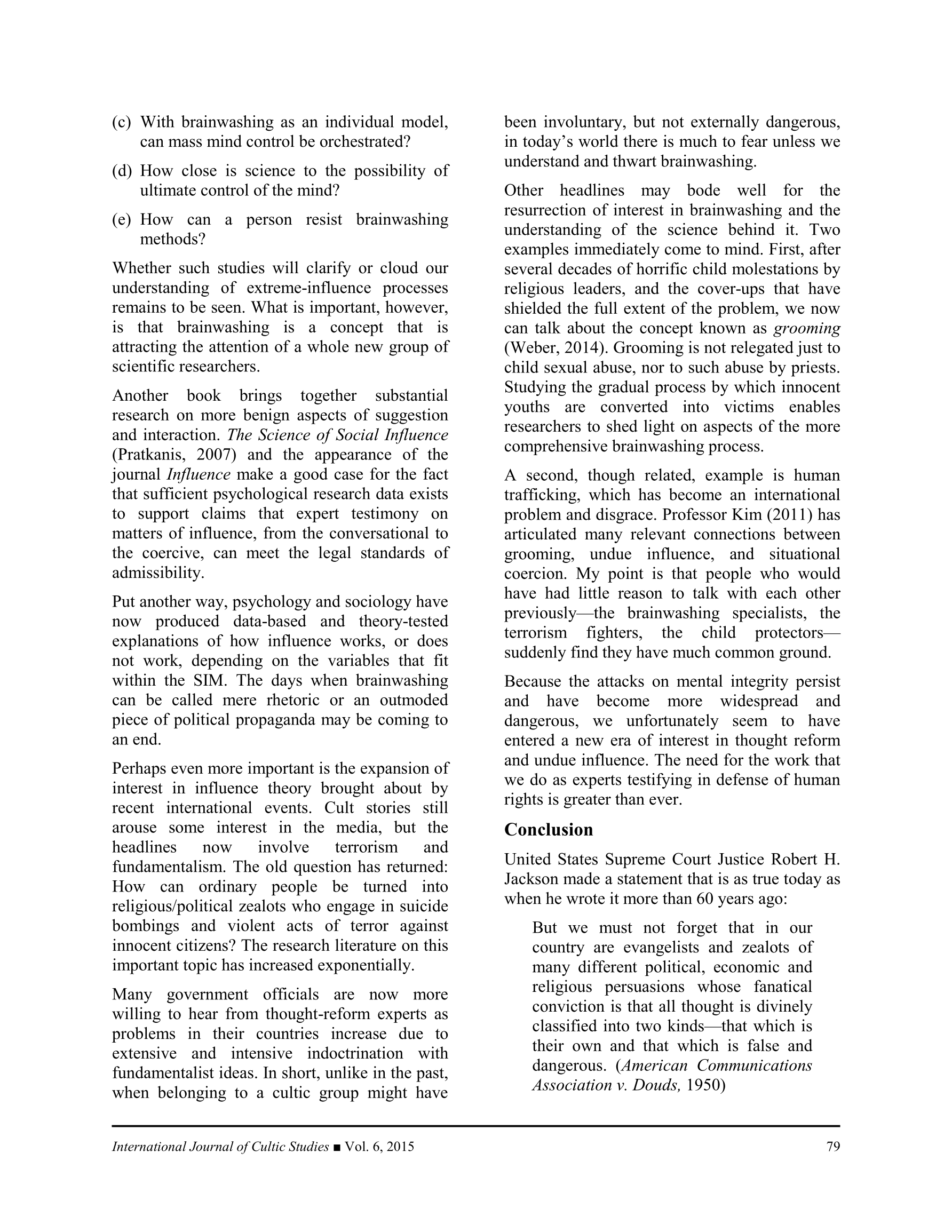 (c) With brainwashing as an individual model, can mass mind control be orchestrated?

(d) How close is science to the possibility of ultimate control of the mind?

(e) How can a person resist brainwashing methods?

Whether such studies will clarify or cloud our understanding of extreme-influence processes remains to be seen. What is important, however, is that brainwashing is a concept that is attracting the attention of a whole new group of scientific researchers.

Another book brings together substantial research on more benign aspects of suggestion and interaction. The Science of Social Influence (Pratkanis, 2007) and the appearance of the journal Influence make a good case for the fact that sufficient psychological research data exists to support claims that expert testimony on matters of influence, from the conversational to the coercive, can meet the legal standards of admissibility.

Put another way, psychology and sociology have now produced data-based and theory-tested explanations of how influence works, or does not work, depending on the variables that fit within the SIM. The days when brainwashing can be called mere rhetoric or an outmoded piece of political propaganda may be coming to an end.

Perhaps even more important is the expansion of interest in influence theory brought about by recent international events. Cult stories still arouse some interest in the media, but the headlines now involve terrorism and fundamentalism. The old question has returned: How can ordinary people be turned into religious/political zealots who engage in suicide bombings and violent acts of terror against innocent citizens? The research literature on this important topic has increased exponentially.

Many government officials are now more willing to hear from thought-reform experts as problems in their countries increase due to extensive and intensive indoctrination with fundamentalist ideas. In short, unlike in the past, when belonging to a cultic group might have been involuntary, but not externally dangerous, in today's world there is much to fear unless we understand and thwart brainwashing.

Other headlines may bode well for the resurrection of interest in brainwashing and the understanding of the science behind it. Two examples immediately come to mind. First, after several decades of horrific child molestations by religious leaders, and the cover-ups that have shielded the full extent of the problem, we now can talk about the concept known as grooming (Weber, 2014). Grooming is not relegated just to child sexual abuse, nor to such abuse by priests. Studying the gradual process by which innocent youths are converted into victims enables researchers to shed light on aspects of the more comprehensive brainwashing process.

A second, though related, example is human trafficking, which has become an international problem and disgrace. Professor Kim (2011) has articulated many relevant connections between grooming, undue influence, and situational coercion. My point is that people who would have had little reason to talk with each other previously—the brainwashing specialists, the terrorism fighters, the child protectors—suddenly find they have much common ground.

Because the attacks on mental integrity persist and have become more widespread and dangerous, we unfortunately seem to have entered a new era of interest in thought reform and undue influence. The need for the work that we do as experts testifying in defense of human rights is greater than ever.

Conclusion

United States Supreme Court Justice Robert H. Jackson made a statement that is as true today as when he wrote it more than 60 years ago:

But we must not forget that in our country are evangelists and zealots of many different political, economic and religious persuasions whose fanatical conviction is that all thought is divinely classified into two kinds—that which is their own and that which is false and dangerous. (American Communications Association v. Douds, 1950)

International Journal of Cultic Studies ■ Vol. 6, 2015 79